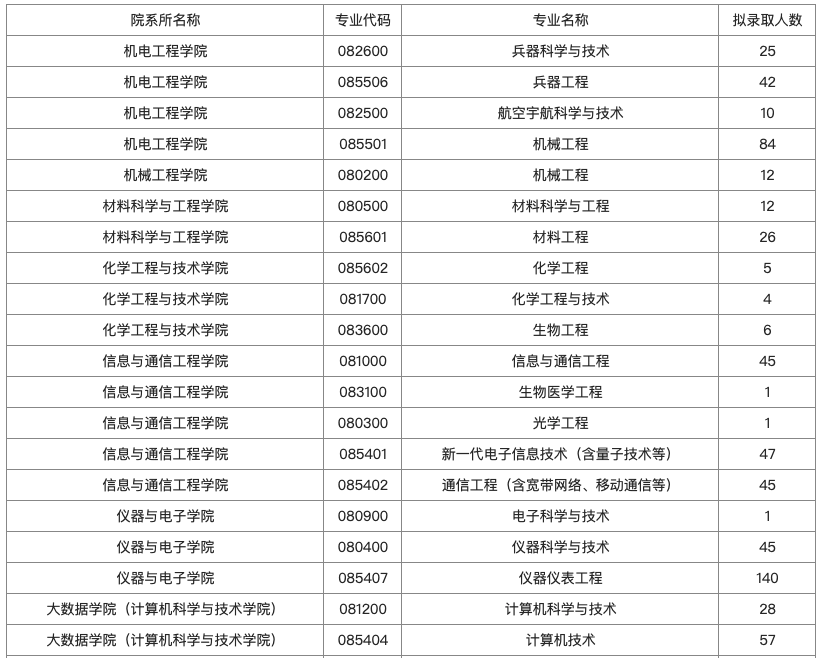 | 院系所名称 | 专业代码 | 专业名称 | 拟录取人数 |
|---|---|---|---|
| 机电工程学院 | 082600 | 兵器科学与技术 | 25 |
| 机电工程学院 | 085506 | 兵器工程 | 42 |
| 机电工程学院 | 082500 | 航空宇航科学与技术 | 10 |
| 机电工程学院 | 085501 | 机械工程 | 84 |
| 机械工程学院 | 080200 | 机械工程 | 12 |
| 材料科学与工程学院 | 080500 | 材料科学与工程 | 12 |
| 材料科学与工程学院 | 085601 | 材料工程 | 26 |
| 化学工程与技术学院 | 085602 | 化学工程 | 5 |
| 化学工程与技术学院 | 081700 | 化学工程与技术 | 4 |
| 化学工程与技术学院 | 083600 | 生物工程 | 6 |
| 信息与通信工程学院 | 081000 | 信息与通信工程 | 45 |
| 信息与通信工程学院 | 083100 | 生物医学工程 | 1 |
| 信息与通信工程学院 | 080300 | 光学工程 | 1 |
| 信息与通信工程学院 | 085401 | 新一代电子信息技术（含量子技术等） | 47 |
| 信息与通信工程学院 | 085402 | 通信工程（含宽带网络、移动通信等） | 45 |
| 仪器与电子学院 | 080900 | 电子科学与技术 | 1 |
| 仪器与电子学院 | 080400 | 仪器科学与技术 | 45 |
| 仪器与电子学院 | 085407 | 仪器仪表工程 | 140 |
| 大数据学院（计算机科学与技术学院） | 081200 | 计算机科学与技术 | 28 |
| 大数据学院（计算机科学与技术学院） | 085404 | 计算机技术 | 57 |